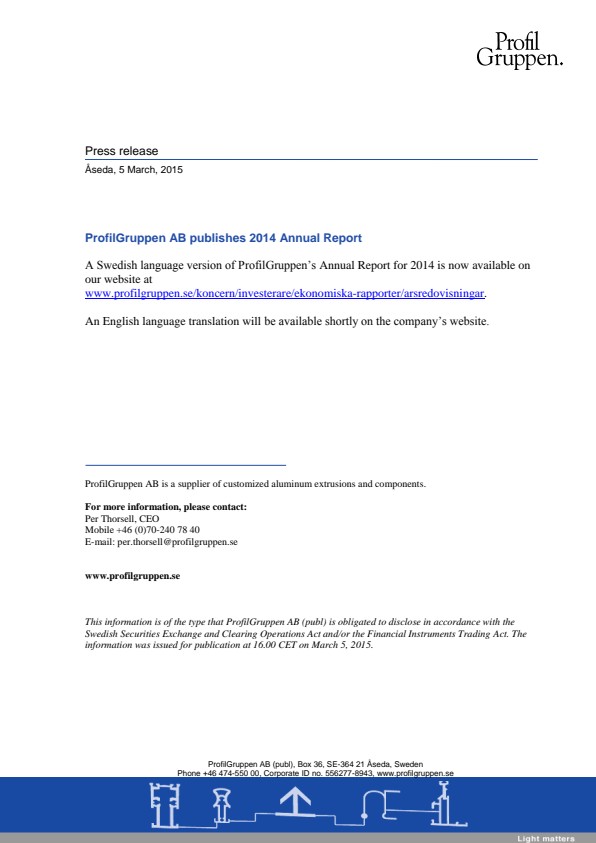 Profil Gruppen.

Press release

Åseda, 5 March, 2015

ProfilGruppen AB publishes 2014 Annual Report

A Swedish language version of ProfilGruppen's Annual Report for 2014 is now available on our website at www.profilgruppen.se/koncern/investerare/ekonomiska-rapporter/arsredovisningar.

An English language translation will be available shortly on the company's website.

ProfilGruppen AB is a supplier of customized aluminum extrusions and components.

For more information, please contact:
Per Thorsell, CEO
Mobile +46 (0)70-240 78 40
E-mail: per.thorsell@profilgruppen.se

www.profilgruppen.se

This information is of the type that ProfilGruppen AB (publ) is obligated to disclose in accordance with the Swedish Securities Exchange and Clearing Operations Act and/or the Financial Instruments Trading Act. The information was issued for publication at 16.00 CET on March 5, 2015.

ProfilGruppen AB (publ), Box 36, SE-364 21 Åseda, Sweden
Phone +46 474-550 00, Corporate ID no. 556277-8943, www.profilgruppen.se

Light matters